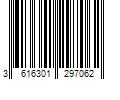 3 616301 297062